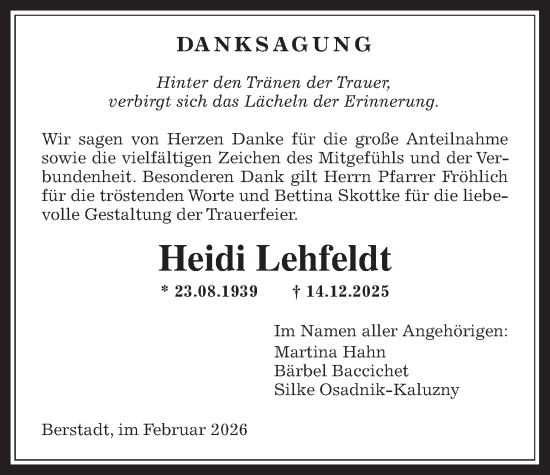 DANKSAGUNG

Hinter den Tränen der Trauer,
verbirgt sich das Lächeln der Erinnerung.

Wir sagen von Herzen Danke für die große Anteilnahme sowie die vielfältigen Zeichen des Mitgefühls und der Verbundenheit. Besonderen Dank gilt Herrn Pfarrer Fröhlich für die tröstenden Worte und Bettina Skottke für die liebevolle Gestaltung der Trauerfeier.

Heidi Lehfeldt

* 23.08.1939 † 14.12.2025

Im Namen aller Angehörigen:
Martina Hahn
Bärbel Baccichet
Silke Osadnik-Kaluzny

Berstadt, im Februar 2026